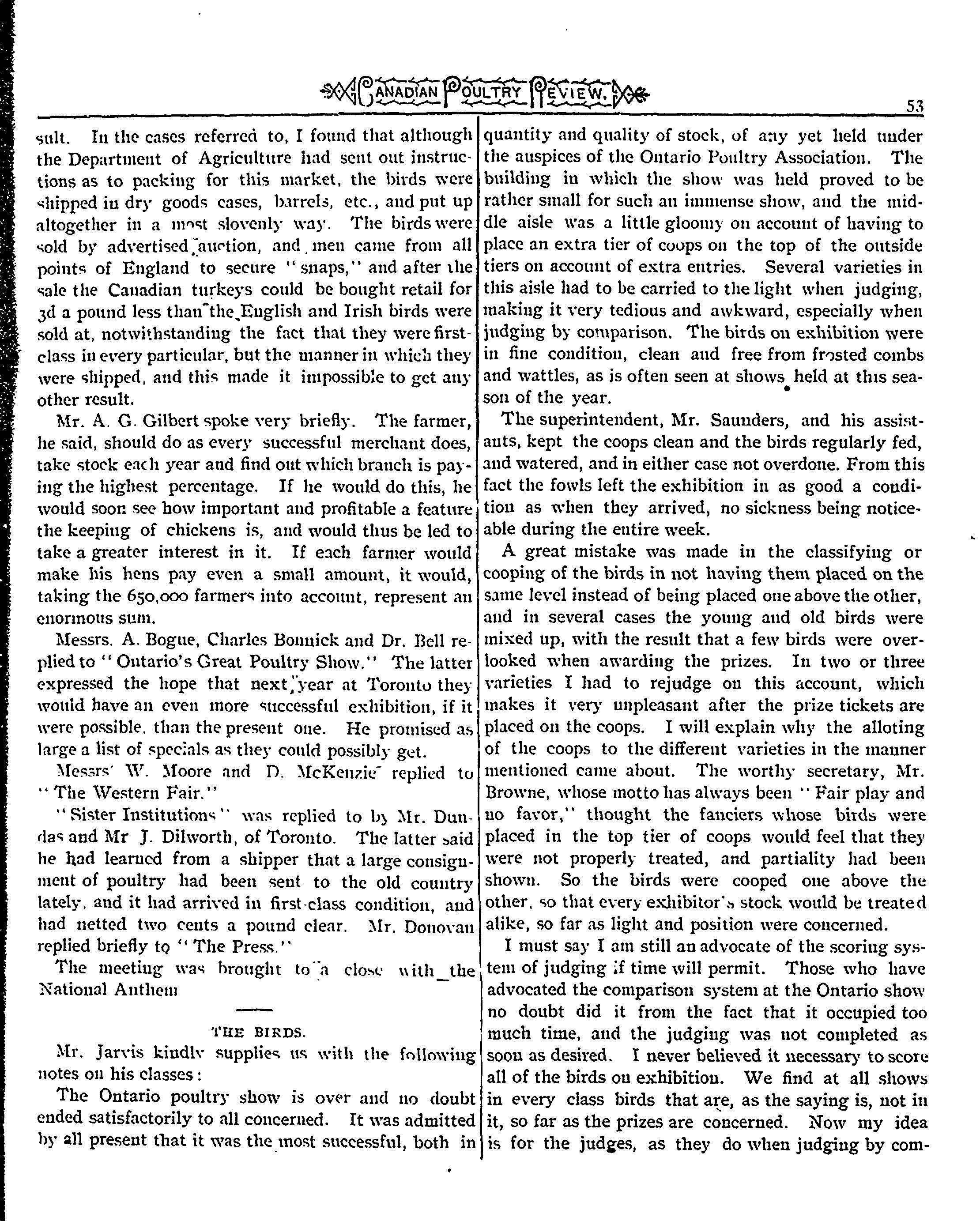 CANADIAN POULTRY REVIEW. 53

sult. In the cases referred to, I found that although the Department of Agriculture had sent out instructions as to packing for this market, the birds were shipped in dry goods cases, barrels, etc., and put up altogether in a most slovenly way. The birds were sold by advertised auction, and men came from all points of England to secure "snaps," and after the sale the Canadian turkeys could be bought retail for 3d a pound less than the English and Irish birds were sold at, notwithstanding the fact that they were first-class in every particular, but the manner in which they were shipped, and this made it impossible to get any other result.

Mr. A. G. Gilbert spoke very briefly. The farmer, he said, should do as every successful merchant does, take stock each year and find out which branch is paying the highest percentage. If he would do this, he would soon see how important and profitable a feature the keeping of chickens is, and would thus be led to take a greater interest in it. If each farmer would make his hens pay even a small amount, it would, taking the 650,000 farmers into account, represent an enormous sum.

Messrs. A. Bogue, Charles Bonnick and Dr. Bell replied to "Ontario's Great Poultry Show." The latter expressed the hope that next year at Toronto they would have an even more successful exhibition, if it were possible, than the present one. He promised as large a list of specials as they could possibly get.

Messrs W. Moore and D. McKenzie replied to "The Western Fair."

"Sister Institutions" was replied to by Mr. Dundas and Mr J. Dilworth, of Toronto. The latter said he had learned from a shipper that a large consignment of poultry had been sent to the old country lately, and it had arrived in first-class condition, and had netted two cents a pound clear. Mr. Donovan replied briefly to "The Press."

The meeting was brought to a close with the National Anthem

THE BIRDS.

Mr. Jarvis kindly supplies us with the following notes on his classes:

The Ontario poultry show is over and no doubt ended satisfactorily to all concerned. It was admitted by all present that it was the most successful, both in quantity and quality of stock, of any yet held under the auspices of the Ontario Poultry Association. The building in which the show was held proved to be rather small for such an immense show, and the middle aisle was a little gloomy on account of having to place an extra tier of coops on the top of the outside tiers on account of extra entries. Several varieties in this aisle had to be carried to the light when judging, making it very tedious and awkward, especially when judging by comparison. The birds on exhibition were in fine condition, clean and free from frosted combs and wattles, as is often seen at shows held at this season of the year.

The superintendent, Mr. Saunders, and his assistants, kept the coops clean and the birds regularly fed, and watered, and in either case not overdone. From this fact the fowls left the exhibition in as good a condition as when they arrived, no sickness being noticeable during the entire week.

A great mistake was made in the classifying or cooping of the birds in not having them placed on the same level instead of being placed one above the other, and in several cases the young and old birds were mixed up, with the result that a few birds were overlooked when awarding the prizes. In two or three varieties I had to rejudge on this account, which makes it very unpleasant after the prize tickets are placed on the coops. I will explain why the alloting of the coops to the different varieties in the manner mentioned came about. The worthy secretary, Mr. Browne, whose motto has always been "Fair play and no favor," thought the fanciers whose birds were placed in the top tier of coops would feel that they were not properly treated, and partiality had been shown. So the birds were cooped one above the other, so that every exhibitor's stock would be treated alike, so far as light and position were concerned.

I must say I am still an advocate of the scoring system of judging if time will permit. Those who have advocated the comparison system at the Ontario show no doubt did it from the fact that it occupied too much time, and the judging was not completed as soon as desired. I never believed it necessary to score all of the birds on exhibition. We find at all shows in every class birds that are, as the saying is, not in it, so far as the prizes are concerned. Now my idea is for the judges, as they do when judging by com-